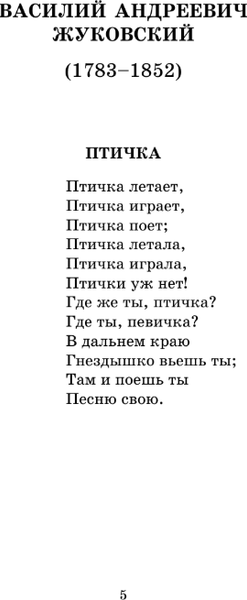 ВАСИЛИЙ АНДРЕЕВИЧ ЖУКОВСКИЙ

(1783–1852)

ПТИЧКА

Птичка летает,
Птичка играет,
Птичка поет;
Птичка летала,
Птичка играла,
Птички уж нет!
Где же ты, птичка?
Где ты, певичка?
В дальнем краю
Гнездышко вьешь ты;
Там и поешь ты
Песню свою.

5